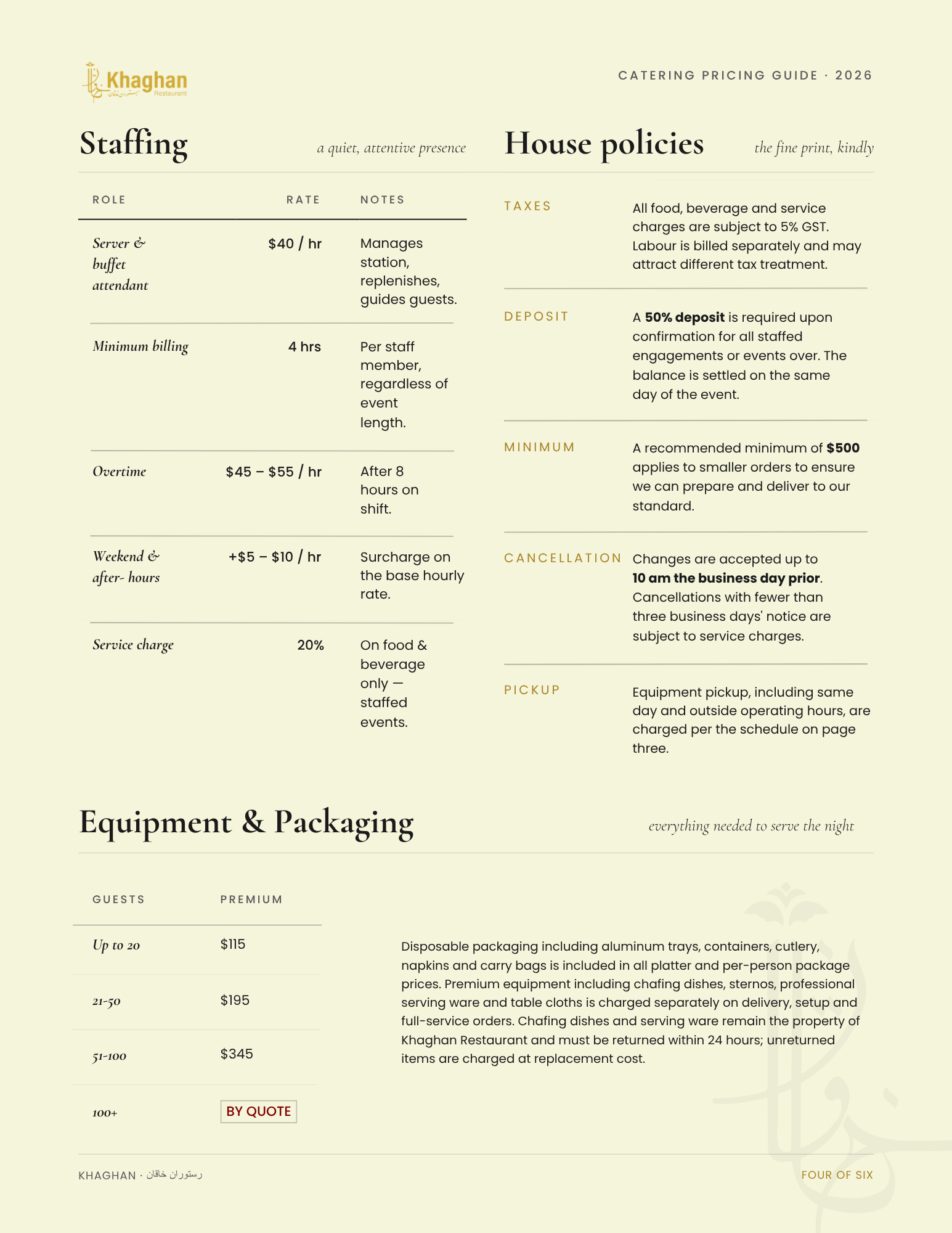 Khaghan
Restaurant

CATERING PRICING GUIDE · 2026

Staffing

a quiet, attentive presence

| ROLE | RATE | NOTES |
|---|---|---|
| Server & buffet attendant | $40 / hr | Manages station, replenishes, guides guests. |
| Minimum billing | 4 hrs | Per staff member, regardless of event length. |
| Overtime | $45 – $55 / hr | After 8 hours on shift. |
| Weekend & after- hours | +$5 – $10 / hr | Surcharge on the base hourly rate. |
| Service charge | 20% | On food & beverage only — staffed events. |

House policies

the fine print, kindly

TAXES
All food, beverage and service charges are subject to 5% GST. Labour is billed separately and may attract different tax treatment.

DEPOSIT
A 50% deposit is required upon confirmation for all staffed engagements or events over. The balance is settled on the same day of the event.

MINIMUM
A recommended minimum of $500 applies to smaller orders to ensure we can prepare and deliver to our standard.

CANCELLATION
Changes are accepted up to 10 am the business day prior. Cancellations with fewer than three business days' notice are subject to service charges.

PICKUP
Equipment pickup, including same day and outside operating hours, are charged per the schedule on page three.

Equipment & Packaging

everything needed to serve the night

| GUESTS | PREMIUM |
|---|---|
| Up to 20 | $115 |
| 21-50 | $195 |
| 51-100 | $345 |
| 100+ | BY QUOTE |

Disposable packaging including aluminum trays, containers, cutlery, napkins and carry bags is included in all platter and per-person package prices. Premium equipment including chafing dishes, sternos, professional serving ware and table cloths is charged separately on delivery, setup and full-service orders. Chafing dishes and serving ware remain the property of Khaghan Restaurant and must be returned within 24 hours; unreturned items are charged at replacement cost.

KHAGHAN · رستوران خاقان

FOUR OF SIX